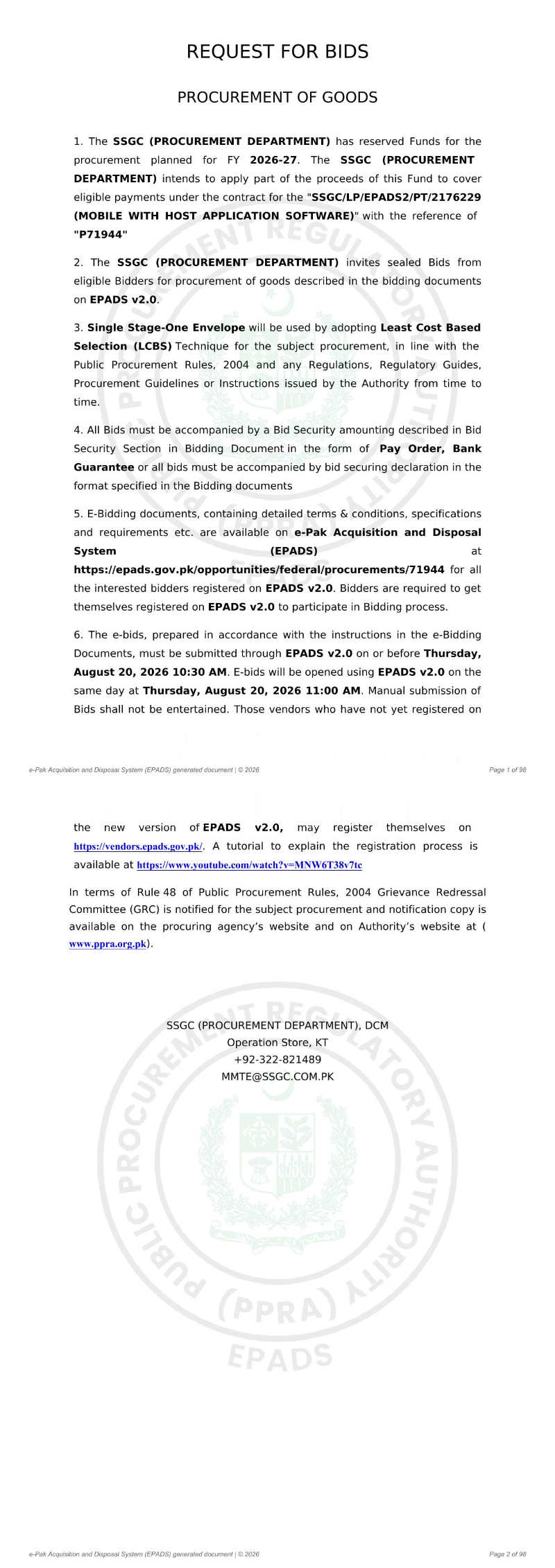 REQUEST FOR BIDS

PROCUREMENT OF GOODS

1. The SSGC (PROCUREMENT DEPARTMENT) has reserved Funds for the procurement planned for FY 2026-27. The SSGC (PROCUREMENT DEPARTMENT) intends to apply part of the proceeds of this Fund to cover eligible payments under the contract for the "SSGC/LP/EPADS2/PT/2176229 (MOBILE WITH HOST APPLICATION SOFTWARE)" with the reference of "P71944"

2. The SSGC (PROCUREMENT DEPARTMENT) invites sealed Bids from eligible Bidders for procurement of goods described in the bidding documents on EPADS v2.0.

3. Single Stage-One Envelope will be used by adopting Least Cost Based Selection (LCBS) Technique for the subject procurement, in line with the Public Procurement Rules, 2004 and any Regulations, Regulatory Guides, Procurement Guidelines or Instructions issued by the Authority from time to time.

4. All Bids must be accompanied by a Bid Security amounting described in Bid Security Section in Bidding Document in the form of Pay Order, Bank Guarantee or all bids must be accompanied by bid securing declaration in the format specified in the Bidding documents

5. E-Bidding documents, containing detailed terms & conditions, specifications and requirements etc. are available on e-Pak Acquisition and Disposal System (EPADS) at https://epads.gov.pk/opportunities/federal/procurements/71944 for all the interested bidders registered on EPADS v2.0. Bidders are required to get themselves registered on EPADS v2.0 to participate in Bidding process.

6. The e-bids, prepared in accordance with the instructions in the e-Bidding Documents, must be submitted through EPADS v2.0 on or before Thursday, August 20, 2026 10:30 AM. E-bids will be opened using EPADS v2.0 on the same day at Thursday, August 20, 2026 11:00 AM. Manual submission of Bids shall not be entertained. Those vendors who have not yet registered on

e-Pak Acquisition and Disposal System (EPADS) generated document | © 2026

Page 1 of 98

the new version of EPADS v2.0, may register themselves on https://vendors.epads.gov.pk/. A tutorial to explain the registration process is available at https://www.youtube.com/watch?v=MNW6T38v7tc

In terms of Rule 48 of Public Procurement Rules, 2004 Grievance Redressal Committee (GRC) is notified for the subject procurement and notification copy is available on the procuring agency's website and on Authority's website at ( www.ppra.org.pk).

SSGC (PROCUREMENT DEPARTMENT), DCM
Operation Store, KT
+92-322-821489
MMTE@SSGC.COM.PK

PUBLIC PROCUREMENT REGULATORY AUTHORITY (PPRA) EPADS

e-Pak Acquisition and Disposal System (EPADS) generated document | © 2026

Page 2 of 98